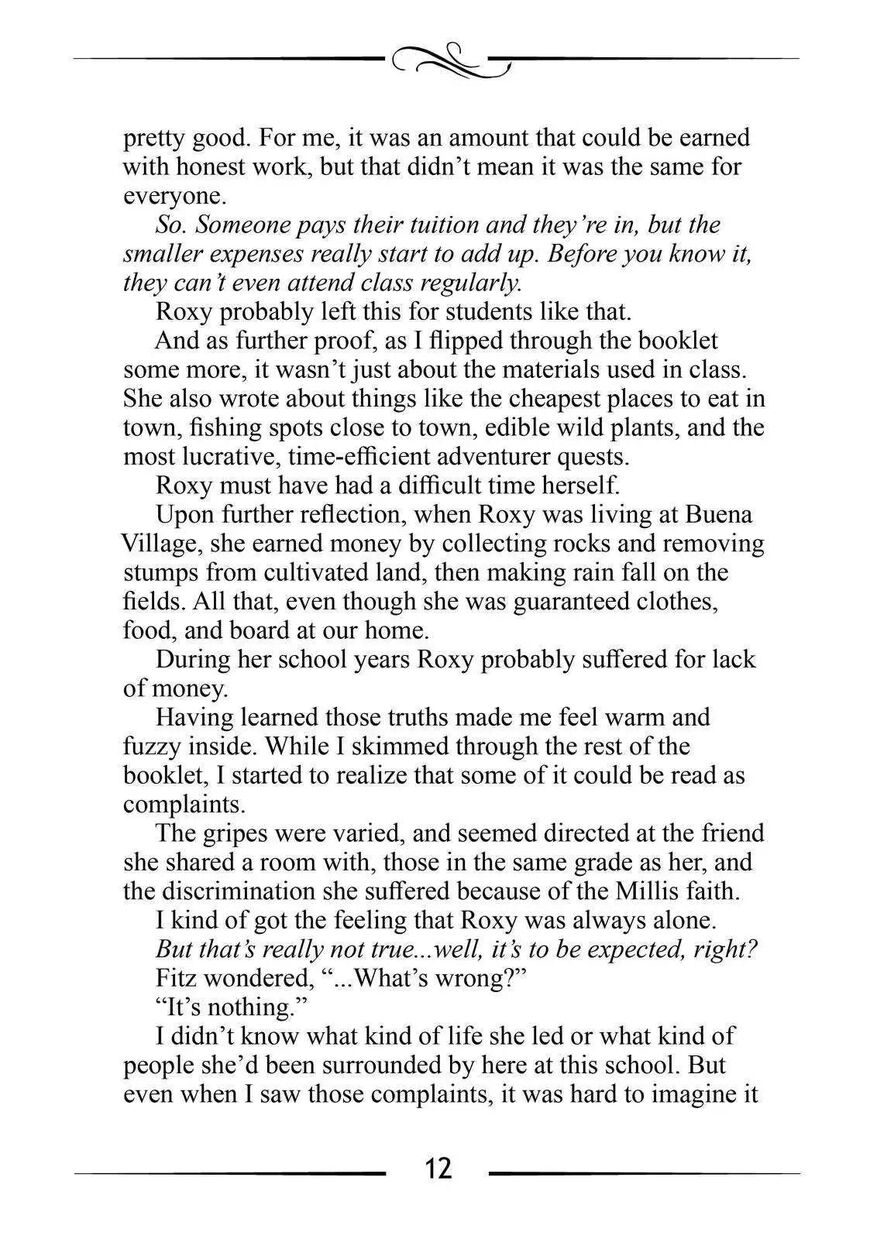 pretty good. For me, it was an amount that could be earned with honest work, but that didn't mean it was the same for everyone.

So. Someone pays their tuition and they're in, but the smaller expenses really start to add up. Before you know it, they can't even attend class regularly.

Roxy probably left this for students like that.

And as further proof, as I flipped through the booklet some more, it wasn't just about the materials used in class. She also wrote about things like the cheapest places to eat in town, fishing spots close to town, edible wild plants, and the most lucrative, time-efficient adventurer quests.

Roxy must have had a difficult time herself.

Upon further reflection, when Roxy was living at Buena Village, she earned money by collecting rocks and removing stumps from cultivated land, then making rain fall on the fields. All that, even though she was guaranteed clothes, food, and board at our home.

During her school years Roxy probably suffered for lack of money.

Having learned those truths made me feel warm and fuzzy inside. While I skimmed through the rest of the booklet, I started to realize that some of it could be read as complaints.

The gripes were varied, and seemed directed at the friend she shared a room with, those in the same grade as her, and the discrimination she suffered because of the Millis faith.

I kind of got the feeling that Roxy was always alone.

But that's really not true...well, it's to be expected, right?

Fitz wondered, "...What's wrong?"

"It's nothing."

I didn't know what kind of life she led or what kind of people she'd been surrounded by here at this school. But even when I saw those complaints, it was hard to imagine it

12